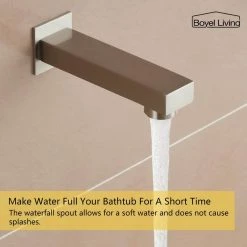 Boyel Living

Make Water Full Your Bathtub For A Short Time

The waterfall spout allows for a soft water and does not cause splashes.